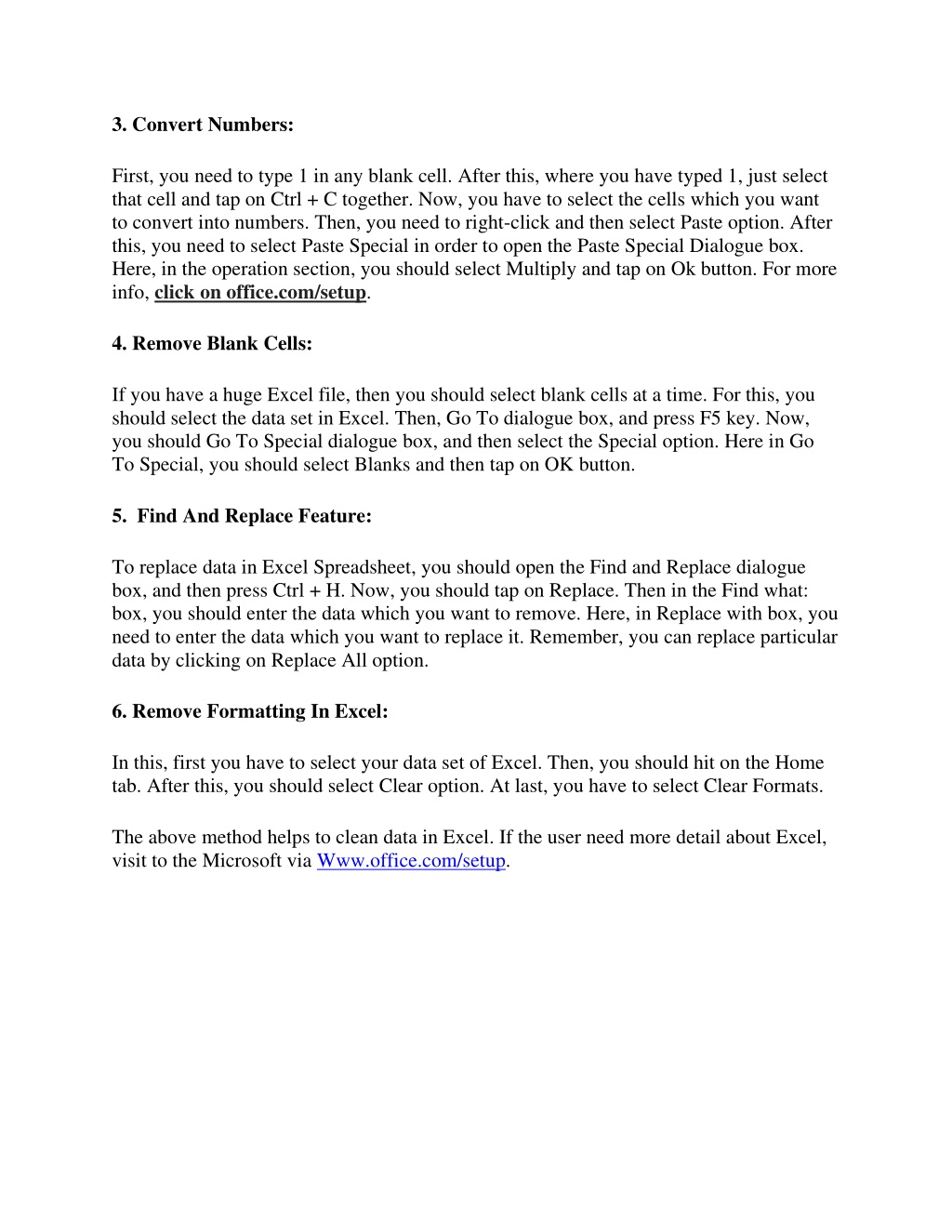 3. Convert Numbers:

First, you need to type 1 in any blank cell. After this, where you have typed 1, just select that cell and tap on Ctrl + C together. Now, you have to select the cells which you want to convert into numbers. Then, you need to right-click and then select Paste option. After this, you need to select Paste Special in order to open the Paste Special Dialogue box. Here, in the operation section, you should select Multiply and tap on Ok button. For more info, click on office.com/setup.

4. Remove Blank Cells:

If you have a huge Excel file, then you should select blank cells at a time. For this, you should select the data set in Excel. Then, Go To dialogue box, and press F5 key. Now, you should Go To Special dialogue box, and then select the Special option. Here in Go To Special, you should select Blanks and then tap on OK button.

5. Find And Replace Feature:

To replace data in Excel Spreadsheet, you should open the Find and Replace dialogue box, and then press Ctrl + H. Now, you should tap on Replace. Then in the Find what: box, you should enter the data which you want to remove. Here, in Replace with box, you need to enter the data which you want to replace it. Remember, you can replace particular data by clicking on Replace All option.

6. Remove Formatting In Excel:

In this, first you have to select your data set of Excel. Then, you should hit on the Home tab. After this, you should select Clear option. At last, you have to select Clear Formats.

The above method helps to clean data in Excel. If the user need more detail about Excel, visit to the Microsoft via Www.office.com/setup.